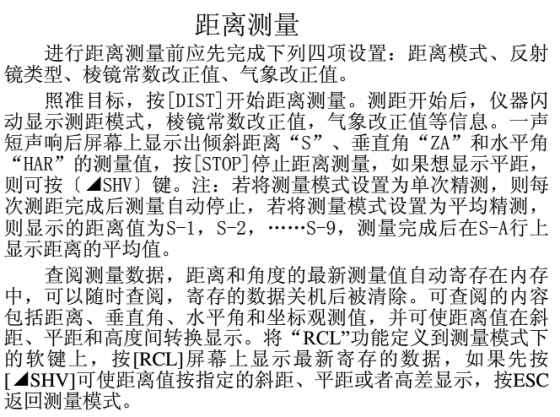 距离测量

进行距离测量前应先完成下列四项设置：距离模式、反射镜类型、棱镜常数改正值、气象改正值。

照准目标，按[DIST]开始距离测量。测距开始后，仪器闪动显示测距模式，棱镜常数改正值，气象改正值等信息。一声短声响后屏幕上显示出倾斜距离“S”、垂直角“ZA”和水平角“HAR”的测量值，按[STOP]停止距离测量，如果想显示平距，则可按〔◢SHV〕键。注：若将测量模式设置为单次精测，则每次测距完成后测量自动停止，若将测量模式设置为平均精测，则显示的距离值为S-1，S-2，……S-9，测量完成后在S-A行上显示距离的平均值。

查阅测量数据，距离和角度的最新测量值自动寄存在内存中，可以随时查阅，寄存的数据关机后被清除。可查阅的内容包括距离、垂直角、水平角和坐标观测值，并可使距离值在斜距、平距和高度间转换显示。将“RCL”功能定义到测量模式下的软键上，按[RCL]屏幕上显示最新寄存的数据，如果先按[◢SHV]可使距离值按指定的斜距、平距或者高差显示，按ESC返回测量模式。